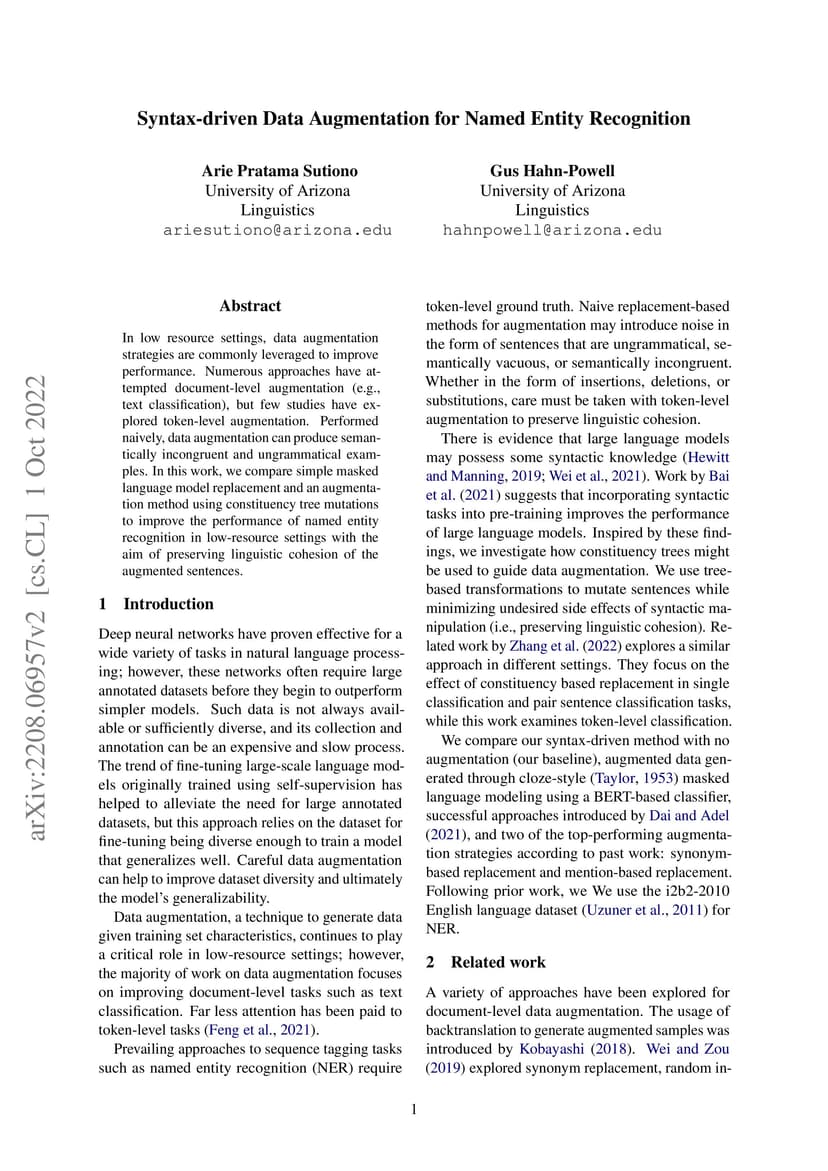 arXiv:2208.06957v2 [cs.CL] 1 Oct 2022

Syntax-driven Data Augmentation for Named Entity Recognition

Arie Pratama Sutiono
University of Arizona
Linguistics
ariesutiono@arizona.edu

Gus Hahn-Powell
University of Arizona
Linguistics
hahnpowell@arizona.edu

Abstract

In low resource settings, data augmentation strategies are commonly leveraged to improve performance. Numerous approaches have attempted document-level augmentation (e.g., text classification), but few studies have explored token-level augmentation. Performed naively, data augmentation can produce semantically incongruent and ungrammatical examples. In this work, we compare simple masked language model replacement and an augmentation method using constituency tree mutations to improve the performance of named entity recognition in low-resource settings with the aim of preserving linguistic cohesion of the augmented sentences.

1 Introduction

Deep neural networks have proven effective for a wide variety of tasks in natural language processing; however, these networks often require large annotated datasets before they begin to outperform simpler models. Such data is not always available or sufficiently diverse, and its collection and annotation can be an expensive and slow process. The trend of fine-tuning large-scale language models originally trained using self-supervision has helped to alleviate the need for large annotated datasets, but this approach relies on the dataset for fine-tuning being diverse enough to train a model that generalizes well. Careful data augmentation can help to improve dataset diversity and ultimately the model's generalizability.

Data augmentation, a technique to generate data given training set characteristics, continues to play a critical role in low-resource settings; however, the majority of work on data augmentation focuses on improving document-level tasks such as text classification. Far less attention has been paid to token-level tasks (Feng et al., 2021).

Prevailing approaches to sequence tagging tasks such as named entity recognition (NER) require token-level ground truth. Naive replacement-based methods for augmentation may introduce noise in the form of sentences that are ungrammatical, semantically vacuous, or semantically incongruent. Whether in the form of insertions, deletions, or substitutions, care must be taken with token-level augmentation to preserve linguistic cohesion.

There is evidence that large language models may possess some syntactic knowledge (Hewitt and Manning, 2019; Wei et al., 2021). Work by Bai et al. (2021) suggests that incorporating syntactic tasks into pre-training improves the performance of large language models. Inspired by these findings, we investigate how constituency trees might be used to guide data augmentation. We use tree-based transformations to mutate sentences while minimizing undesired side effects of syntactic manipulation (i.e., preserving linguistic cohesion). Related work by Zhang et al. (2022) explores a similar approach in different settings. They focus on the effect of constituency based replacement in single classification and pair sentence classification tasks, while this work examines token-level classification.

We compare our syntax-driven method with no augmentation (our baseline), augmented data generated through cloze-style (Taylor, 1953) masked language modeling using a BERT-based classifier, successful approaches introduced by Dai and Adel (2021), and two of the top-performing augmentation strategies according to past work: synonym-based replacement and mention-based replacement. Following prior work, we We use the i2b2-2010 English language dataset (Uzuner et al., 2011) for NER.

2 Related work

A variety of approaches have been explored for document-level data augmentation. The usage of backtranslation to generate augmented samples was introduced by Kobayashi (2018). Wei and Zou (2019) explored synonym replacement, random in-

1